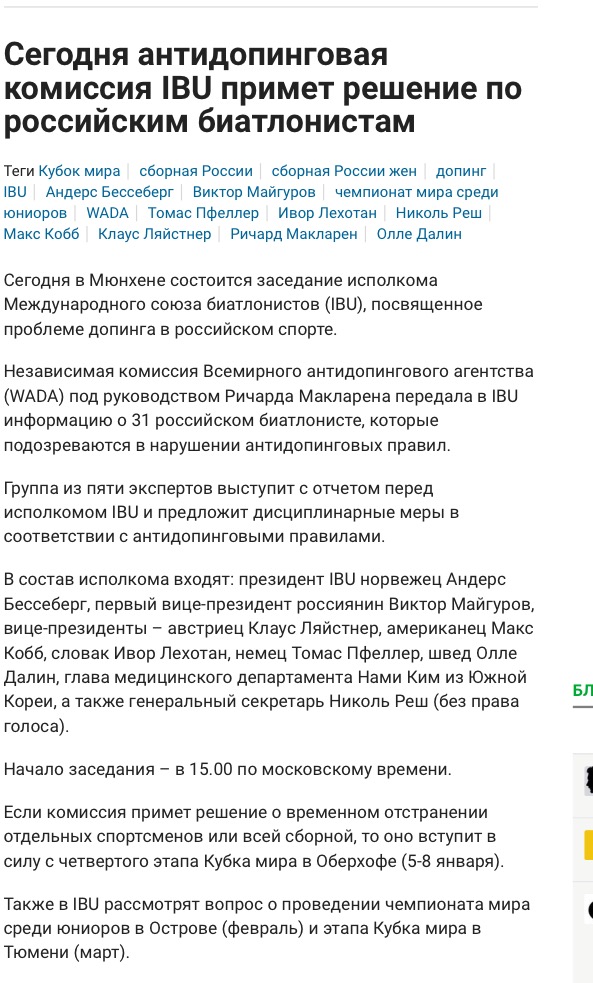 Сегодня антидопинговая комиссия IBU примет решение по российским биатлонистам

Теги Кубок мира | сборная России | сборная России жен | допинг | IBU | Андерс Бессеберг | Виктор Майгуров | чемпионат мира среди юниоров | WADA | Томас Пфеллер | Ивор Лехотан | Николь Реш | Макс Кобб | Клаус Ляйстнер | Ричард Макларен | Олле Далин

Сегодня в Мюнхене состоится заседание исполкома Международного союза биатлонистов (IBU), посвященное проблеме допинга в российском спорте.

Независимая комиссия Всемирного антидопингового агентства (WADA) под руководством Ричарда Макларена передала в IBU информацию о 31 российском биатлонисте, которые подозреваются в нарушении антидопинговых правил.

Группа из пяти экспертов выступит с отчетом перед исполкомом IBU и предложит дисциплинарные меры в соответствии с антидопинговыми правилами.

В состав исполкома входят: президент IBU норвежец Андерс Бессеберг, первый вице-президент россиянин Виктор Майгуров, вице-президенты – австриец Клаус Ляйстнер, американец Макс Кобб, словак Ивор Лехотан, немец Томас Пфеллер, швед Олле Далин, глава медицинского департамента Нами Ким из Южной Кореи, а также генеральный секретарь Николь Реш (без права голоса).

Начало заседания – в 15.00 по московскому времени.

Если комиссия примет решение о временном отстранении отдельных спортсменов или всей сборной, то оно вступит в силу с четвертого этапа Кубка мира в Оберхофе (5-8 января).

Также в IBU рассмотрят вопрос о проведении чемпионата мира среди юниоров в Острове (февраль) и этапа Кубка мира в Тюмени (март).

БЛ